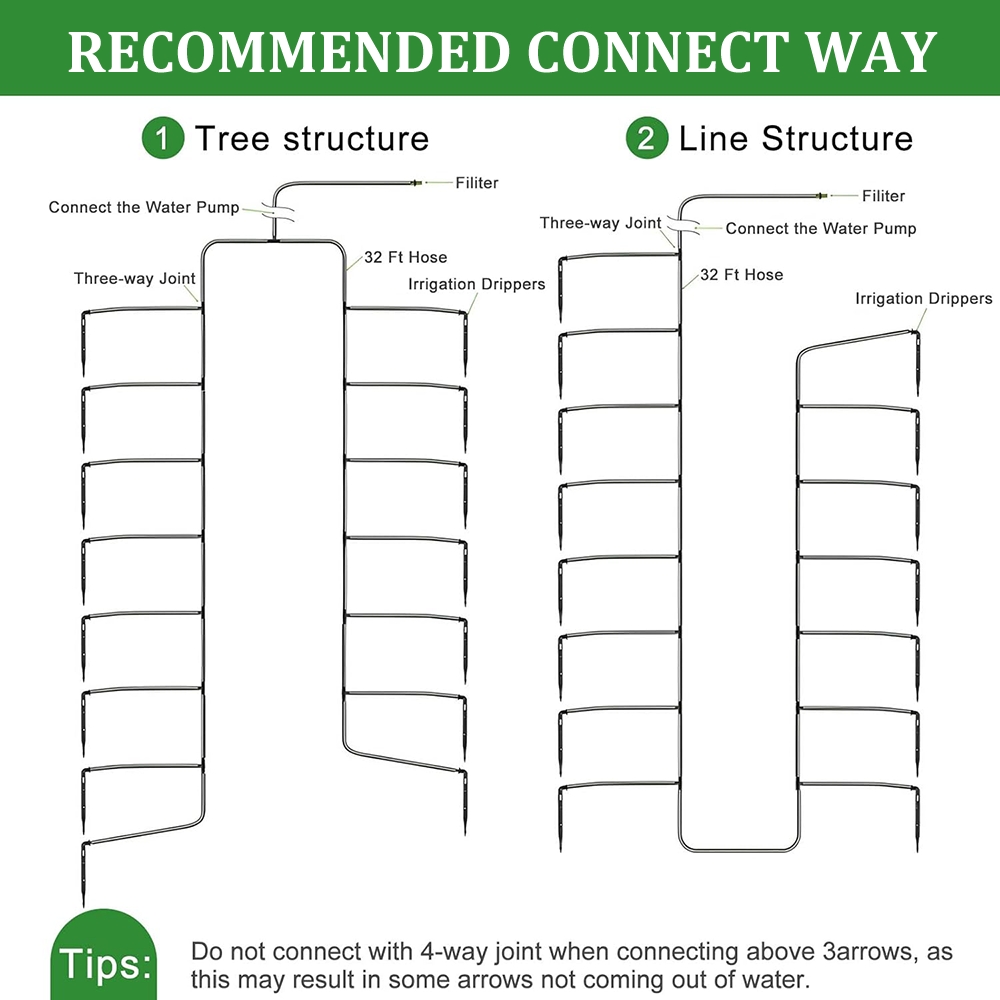 RECOMMENDED CONNECT WAY

1 Tree structure

Filiter
Connect the Water Pump
32 Ft Hose
Three-way Joint
Irrigation Drippers

2 Line Structure

Filiter
Three-way Joint
Connect the Water Pump
32 Ft Hose
Irrigation Drippers

Tips: Do not connect with 4-way joint when connecting above 3arrows, as this may result in some arrows not coming out of water.